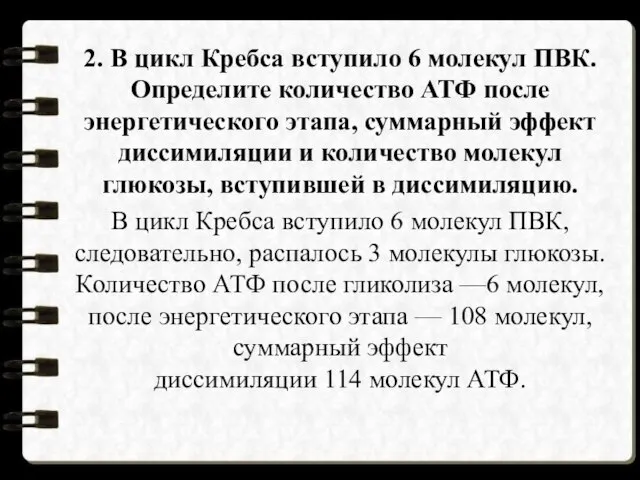 2. В цикл Кребса вступило 6 молекул ПВК. Определите количество АТФ после энергетического этапа, суммарный эффект диссимиляции и количество молекул глюкозы, вступившей в диссимиляцию.

В цикл Кребса вступило 6 молекул ПВК, следовательно, распалось 3 молекулы глюкозы. Количество АТФ после гликолиза —6 молекул, после энергетического этапа — 108 молекул, суммарный эффект диссимиляции 114 молекул АТФ.